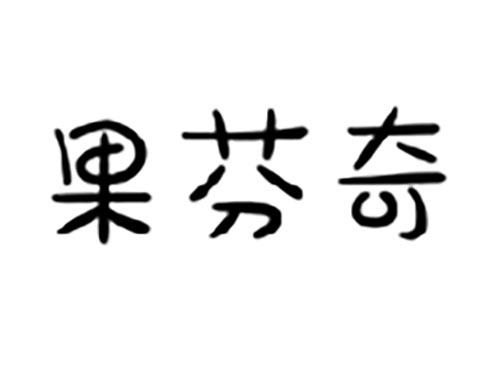 果芬奇